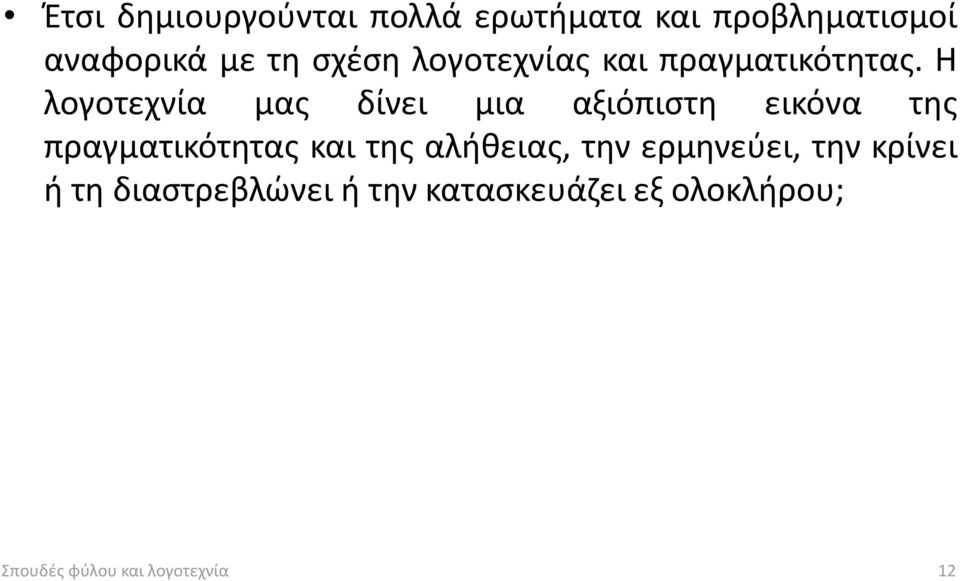 • Έτσι δημιουργούνται πολλά ερωτήματα και προβληματισμοί αναφορικά με τη σχέση λογοτεχνίας και πραγματικότητας. Η λογοτεχνία μας δίνει μια αξιόπιστη εικόνα της πραγματικότητας και της αλήθειας, την ερμηνεύει, την κρίνει ή τη διαστρεβλώνει ή την κατασκευάζει εξ ολοκλήρου;

Σπουδές φύλου και λογοτεχνία

12